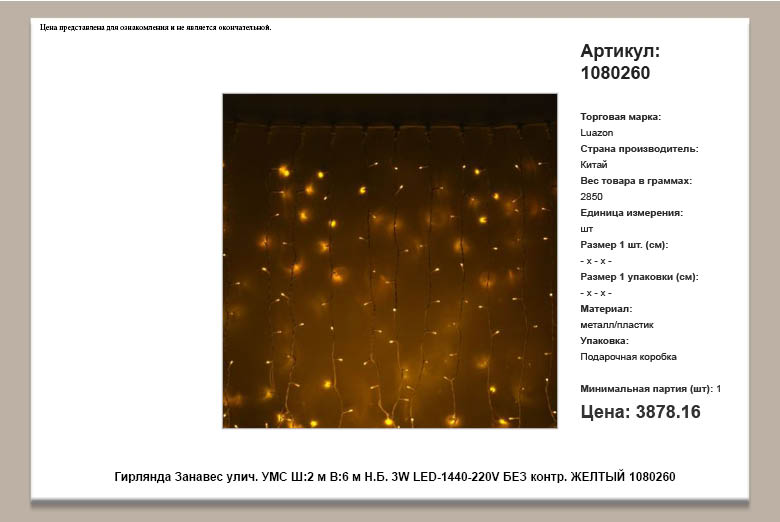 Цена представлена для ознакомления и не является окончательной.

Артикул:
1080260

Торговая марка:
Luazon
Страна производитель:
Китай
Вес товара в граммах:
2850
Единица измерения:
шт
Размер 1 шт. (см):
- x - x -
Размер 1 упаковки (см):
- x - x -
Материал:
металл/пластик
Упаковка:
Подарочная коробка

Минимальная партия (шт): 1

Цена: 3878.16

Гирлянда Занавес улич. УМС Ш:2 м В:6 м Н.Б. 3W LED-1440-220V БЕЗ контр. ЖЕЛТЫЙ 1080260